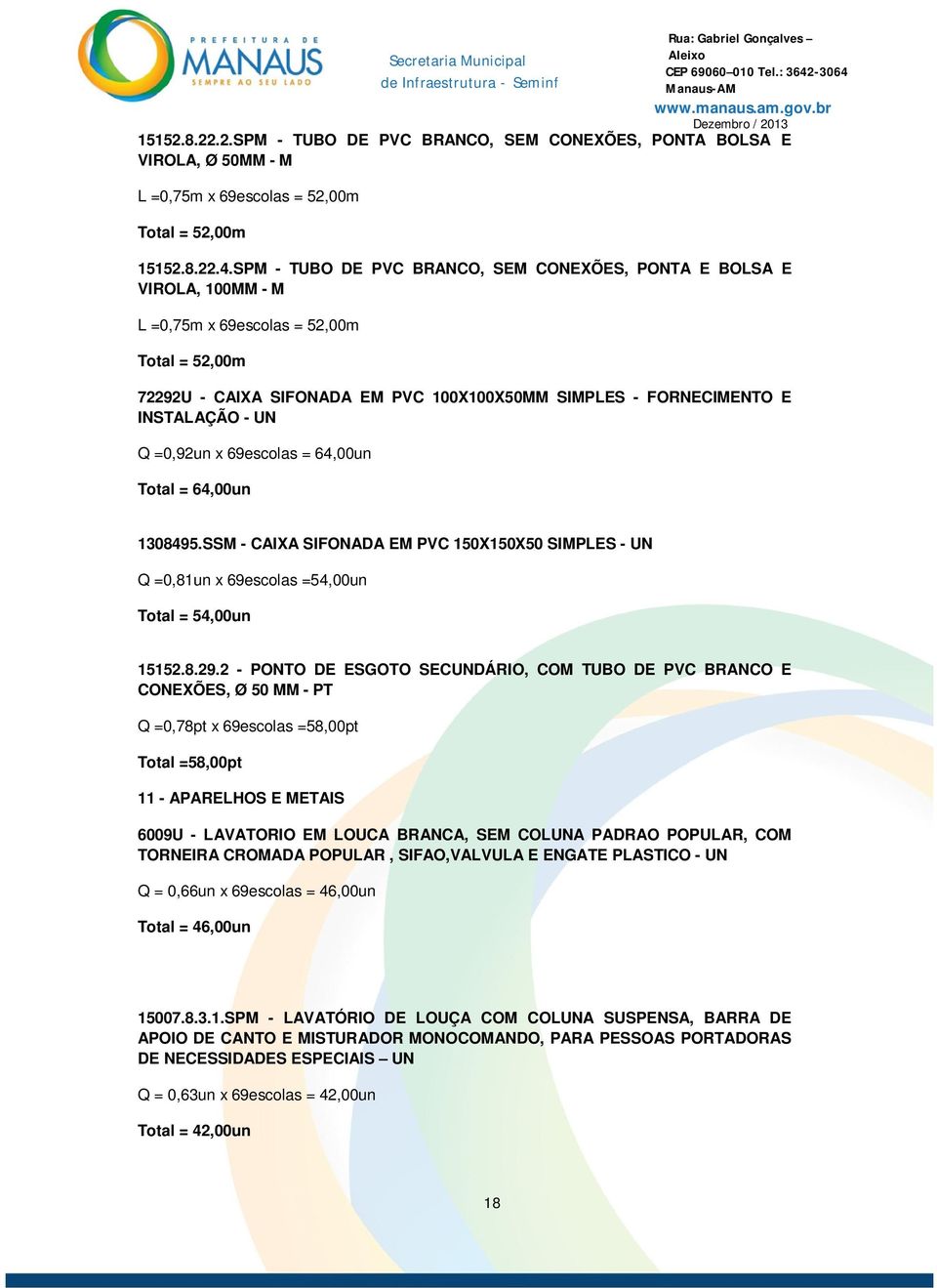 PREFEITURA DE MANAUS
SEMPRE AO SEU LADO

Secretaria Municipal
de Infraestrutura - Seminf

Rua: Gabriel Gonçalves – Aleixo
CEP 69060–010 Tel.: 3642-3064
Manaus-AM
www.manaus.am.gov.br
Dezembro / 2013

15152.8.22.2.SPM - TUBO DE PVC BRANCO, SEM CONEXÕES, PONTA BOLSA E VIROLA, Ø 50MM - M

L =0,75m x 69escolas = 52,00m

Total = 52,00m

15152.8.22.4.SPM - TUBO DE PVC BRANCO, SEM CONEXÕES, PONTA E BOLSA E VIROLA, 100MM - M

L =0,75m x 69escolas = 52,00m

Total = 52,00m

72292U - CAIXA SIFONADA EM PVC 100X100X50MM SIMPLES - FORNECIMENTO E INSTALAÇÃO - UN

Q =0,92un x 69escolas = 64,00un

Total = 64,00un

1308495.SSM - CAIXA SIFONADA EM PVC 150X150X50 SIMPLES - UN

Q =0,81un x 69escolas =54,00un

Total = 54,00un

15152.8.29.2 - PONTO DE ESGOTO SECUNDÁRIO, COM TUBO DE PVC BRANCO E CONEXÕES, Ø 50 MM - PT

Q =0,78pt x 69escolas =58,00pt

Total =58,00pt

11 - APARELHOS E METAIS

6009U - LAVATORIO EM LOUCA BRANCA, SEM COLUNA PADRAO POPULAR, COM TORNEIRA CROMADA POPULAR , SIFAO,VALVULA E ENGATE PLASTICO - UN

Q = 0,66un x 69escolas = 46,00un

Total = 46,00un

15007.8.3.1.SPM - LAVATÓRIO DE LOUÇA COM COLUNA SUSPENSA, BARRA DE APOIO DE CANTO E MISTURADOR MONOCOMANDO, PARA PESSOAS PORTADORAS DE NECESSIDADES ESPECIAIS – UN

Q = 0,63un x 69escolas = 42,00un

Total = 42,00un

18